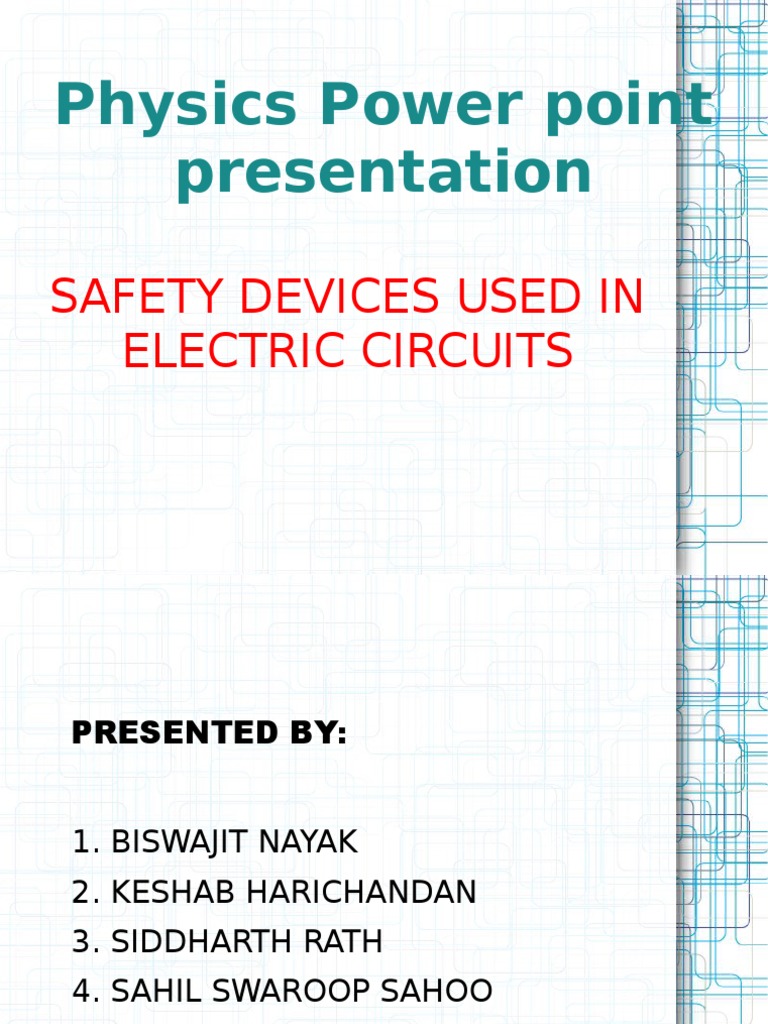 Physics Power point presentation

SAFETY DEVICES USED IN ELECTRIC CIRCUITS

PRESENTED BY:

1. BISWAJIT NAYAK
2. KESHAB HARICHANDAN
3. SIDDHARTH RATH
4. SAHIL SWAROOP SAHOO